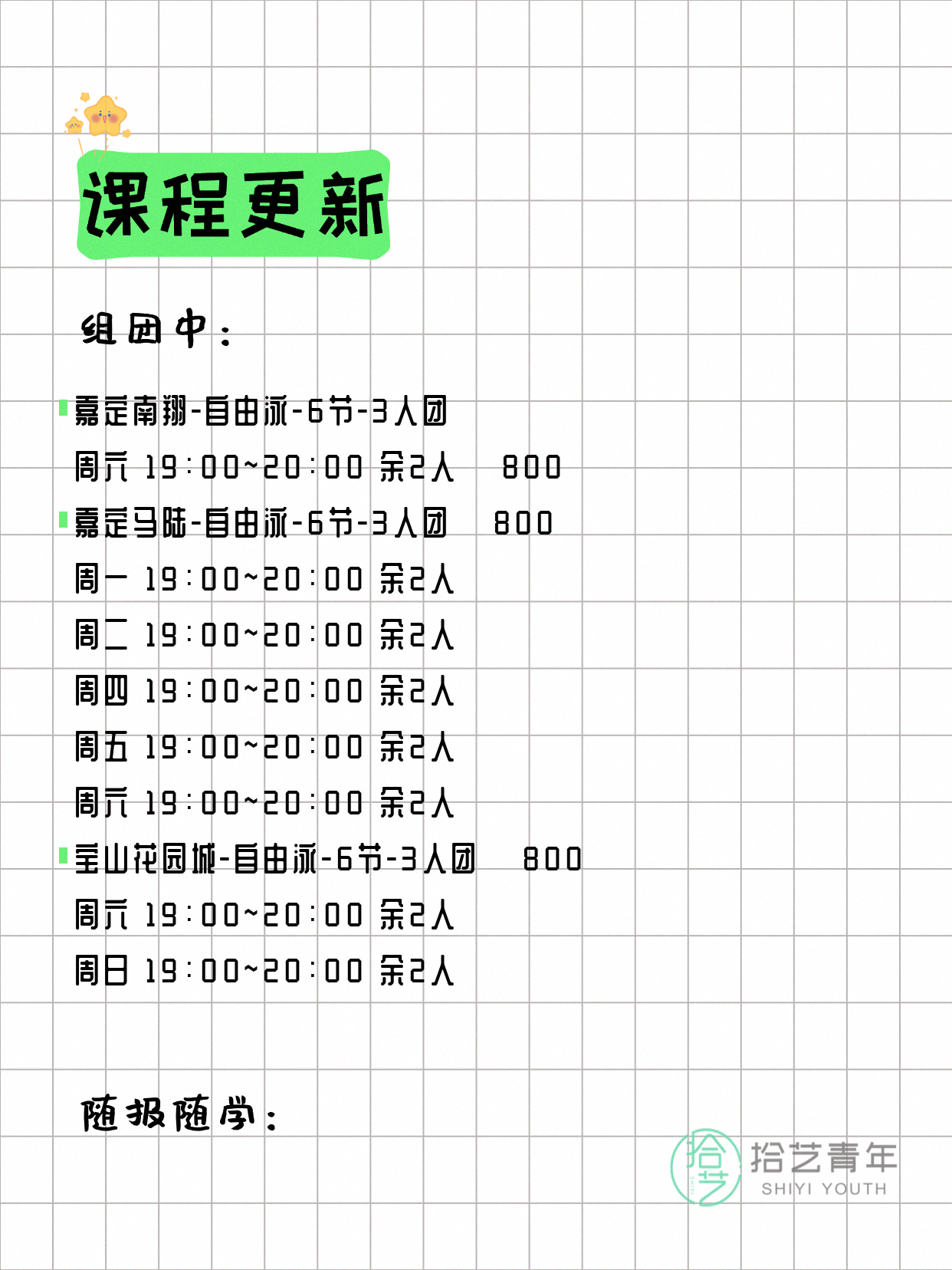 课程更新

组团中：

嘉定南翔-自由泳-6节-3人团

周六 19:00~20:00 余2人 800

嘉定马陆-自由泳-6节-3人团 800

周一 19:00~20:00 余2人

周二 19:00~20:00 余2人

周四 19:00~20:00 余2人

周五 19:00~20:00 余2人

周六 19:00~20:00 余2人

宝山花园城-自由泳-6节-3人团 800

周六 19:00~20:00 余2人

周日 19:00~20:00 余2人

随报随学：

拾艺
拾艺青年
SHIYI YOUTH